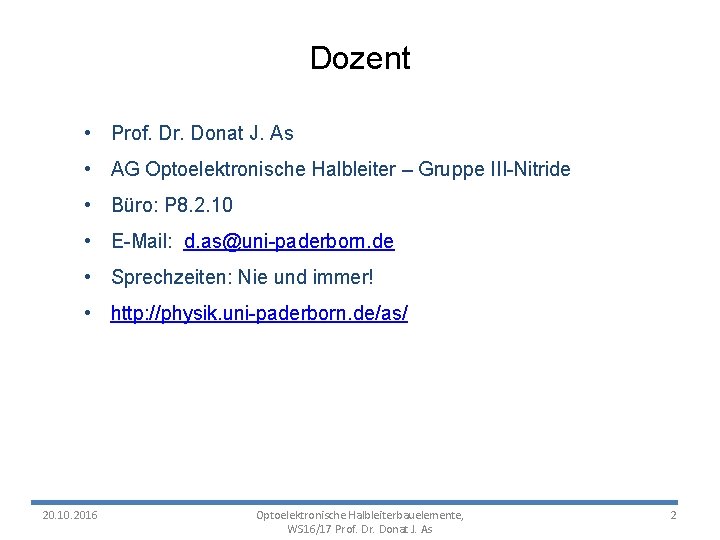 Dozent

• Prof. Dr. Donat J. As
• AG Optoelektronische Halbleiter – Gruppe III-Nitride
• Büro: P8.2.10
• E-Mail: d.as@uni-paderborn.de
• Sprechzeiten: Nie und immer!
• http://physik.uni-paderborn.de/as/

20.10.2016

Optoelektronische Halbleiterbauelemente, WS16/17 Prof. Dr. Donat J. As

2